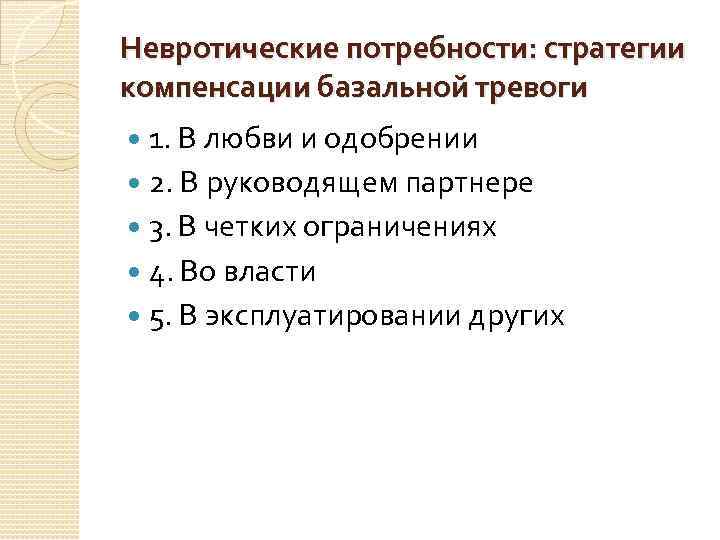 Невротические потребности: стратегии компенсации базальной тревоги

• 1. В любви и одобрении
• 2. В руководящем партнере
• 3. В четких ограничениях
• 4. Во власти
• 5. В эксплуатировании других